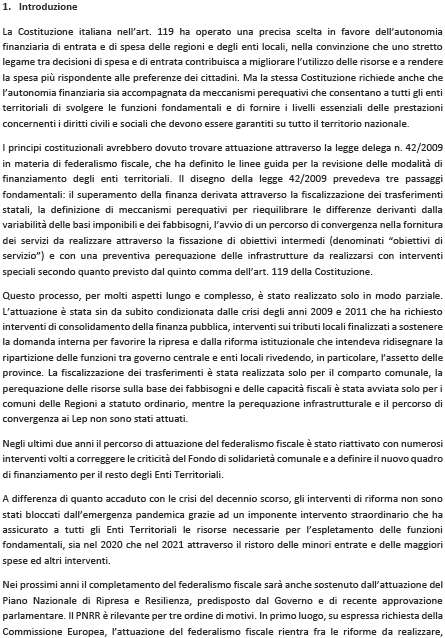 1. Introduzione

La Costituzione italiana nell'art. 119 ha operato una precisa scelta in favore dell'autonomia finanziaria di entrata e di spesa delle regioni e degli enti locali, nella convinzione che uno stretto legame tra decisioni di spesa e di entrata contribuisca a migliorare l'utilizzo delle risorse e a rendere la spesa più rispondente alle preferenze dei cittadini. Ma la stessa Costituzione richiede anche che l'autonomia finanziaria sia accompagnata da meccanismi perequativi che consentano a tutti gli enti territoriali di svolgere le funzioni fondamentali e di fornire i livelli essenziali delle prestazioni concernenti i diritti civili e sociali che devono essere garantiti su tutto il territorio nazionale.

I principi costituzionali avrebbero dovuto trovare attuazione attraverso la legge delega n. 42/2009 in materia di federalismo fiscale, che ha definito le linee guida per la revisione delle modalità di finanziamento degli enti territoriali. Il disegno della legge 42/2009 prevedeva tre passaggi fondamentali: il superamento della finanza derivata attraverso la fiscalizzazione dei trasferimenti statali, la definizione di meccanismi perequativi per riequilibrare le differenze derivanti dalla variabilità delle basi imponibili e dei fabbisogni, l'avvio di un percorso di convergenza nella fornitura dei servizi da realizzare attraverso la fissazione di obiettivi intermedi (denominati "obiettivi di servizio") e con una preventiva perequazione delle infrastrutture da realizzarsi con interventi speciali secondo quanto previsto dal quinto comma dell'art. 119 della Costituzione.

Questo processo, per molti aspetti lungo e complesso, è stato realizzato solo in modo parziale. L'attuazione è stata sin da subito condizionata dalle crisi degli anni 2009 e 2011 che ha richiesto interventi di consolidamento della finanza pubblica, interventi sui tributi locali finalizzati a sostenere la domanda interna per favorire la ripresa e dalla riforma istituzionale che intendeva ridisegnare la ripartizione delle funzioni tra governo centrale e enti locali rivedendo, in particolare, l'assetto delle province. La fiscalizzazione dei trasferimenti è stata realizzata solo per il comparto comunale, la perequazione delle risorse sulla base dei fabbisogni e delle capacità fiscali è stata avviata solo per i comuni delle Regioni a statuto ordinario, mentre la perequazione infrastrutturale e il percorso di convergenza ai Lep non sono stati attuati.

Negli ultimi due anni il percorso di attuazione del federalismo fiscale è stato riattivato con numerosi interventi volti a correggere le criticità del Fondo di solidarietà comunale e a definire il nuovo quadro di finanziamento per il resto degli Enti Territoriali.

A differenza di quanto accaduto con le crisi del decennio scorso, gli interventi di riforma non sono stati bloccati dall'emergenza pandemica grazie ad un imponente intervento straordinario che ha assicurato a tutti gli Enti Territoriali le risorse necessarie per l'espletamento delle funzioni fondamentali, sia nel 2020 che nel 2021 attraverso il ristoro delle minori entrate e delle maggiori spese ed altri interventi.

Nei prossimi anni il completamento del federalismo fiscale sarà anche sostenuto dall'attuazione del Piano Nazionale di Ripresa e Resilienza, predisposto dal Governo e di recente approvazione parlamentare. Il PNRR è rilevante per tre ordine di motivi. In primo luogo, su espressa richiesta della Commissione Europea, l'attuazione del federalismo fiscale rientra fra le riforme da realizzare,